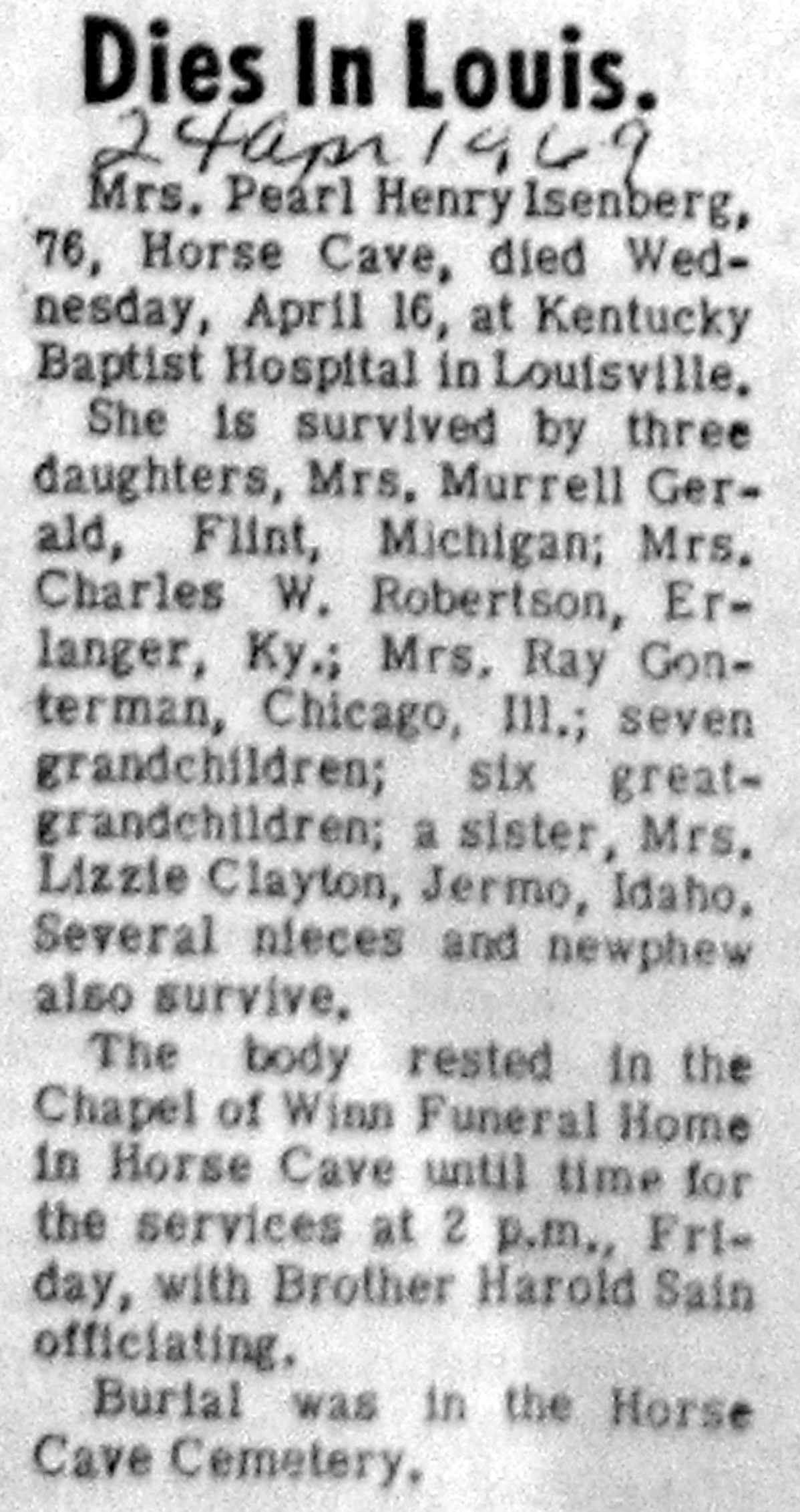 Dies In Louis.

24 Apr 1969

Mrs. Pearl Henry Isenberg, 76, Horse Cave, died Wednesday, April 16, at Kentucky Baptist Hospital in Louisville.

She is survived by three daughters, Mrs. Murrell Gerald, Flint, Michigan; Mrs. Charles W. Robertson, Erlanger, Ky.; Mrs. Ray Gonterman, Chicago, Ill.; seven grandchildren; six great-grandchildren; a sister, Mrs. Lizzie Clayton, Jermo, Idaho. Several nieces and newphew also survive.

The body rested in the Chapel of Winn Funeral Home in Horse Cave until time for the services at 2 p.m., Friday, with Brother Harold Sain officiating.

Burial was in the Horse Cave Cemetery.